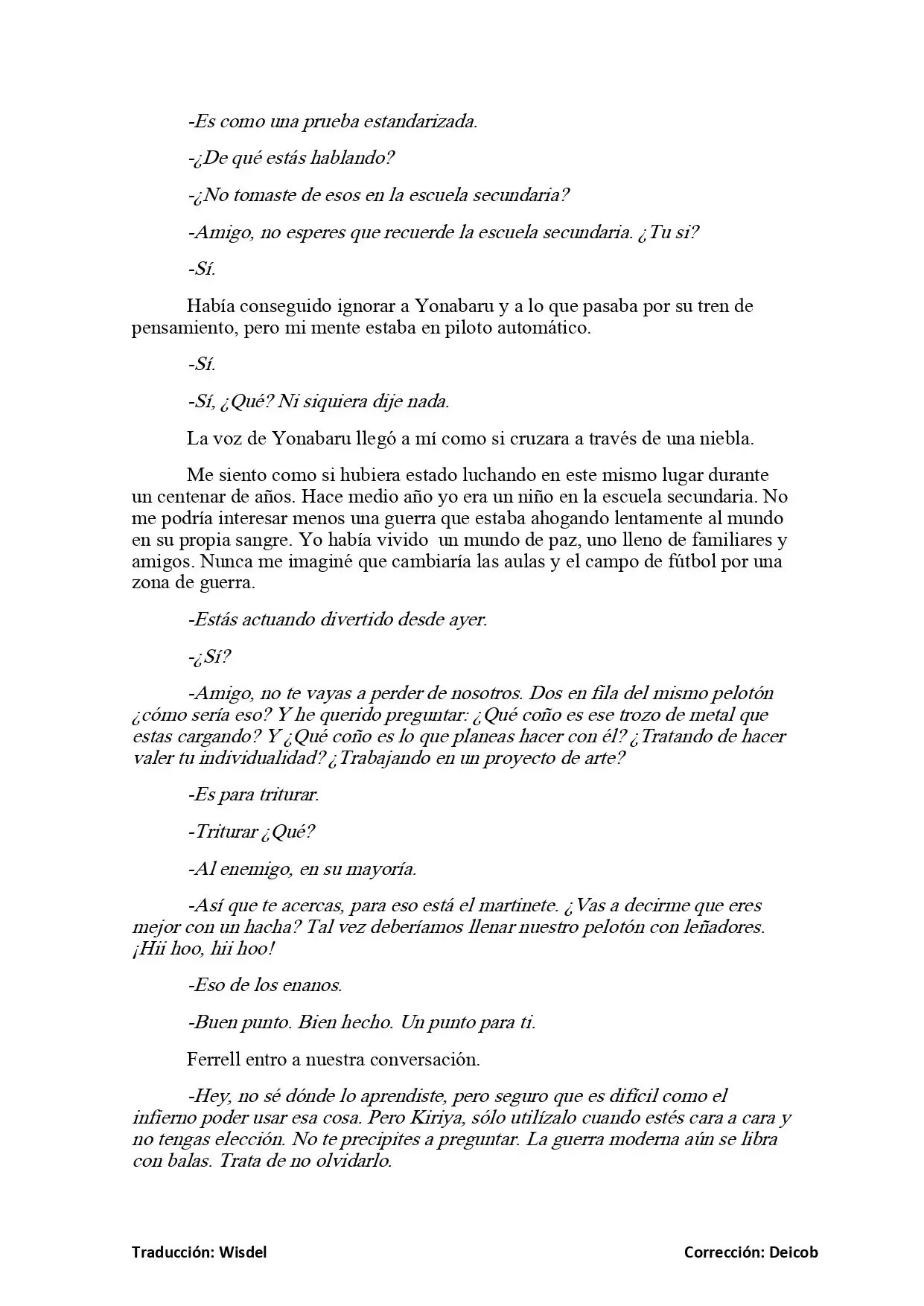 -Es como una prueba estandarizada.

-¿De qué estás hablando?

-¿No tomaste de esos en la escuela secundaria?

-Amigo, no esperes que recuerde la escuela secundaria. ¿Tu si?

-Sí.

Había conseguido ignorar a Yonabaru y a lo que pasaba por su tren de pensamiento, pero mi mente estaba en piloto automático.

-Sí.

-Sí, ¿Qué? Ni siquiera dije nada.

La voz de Yonabaru llegó a mí como si cruzara a través de una niebla.

Me siento como si hubiera estado luchando en este mismo lugar durante un centenar de años. Hace medio año yo era un niño en la escuela secundaria. No me podría interesar menos una guerra que estaba ahogando lentamente al mundo en su propia sangre. Yo había vivido un mundo de paz, uno lleno de familiares y amigos. Nunca me imaginé que cambiaría las aulas y el campo de fútbol por una zona de guerra.

-Estás actuando divertido desde ayer.

-¿Sí?

-Amigo, no te vayas a perder de nosotros. Dos en fila del mismo pelotón ¿cómo sería eso? Y he querido preguntar: ¿Qué coño es ese trozo de metal que estas cargando? Y ¿Qué coño es lo que planeas hacer con él? ¿Tratando de hacer valer tu individualidad? ¿Trabajando en un proyecto de arte?

-Es para triturar.

-Triturar ¿Qué?

-Al enemigo, en su mayoría.

-Así que te acercas, para eso está el martinete. ¿Vas a decirme que eres mejor con un hacha? Tal vez deberíamos llenar nuestro pelotón con leñadores. ¡Hii hoo, hii hoo!

-Eso de los enanos.

-Buen punto. Bien hecho. Un punto para ti.

Ferrell entro a nuestra conversación.

-Hey, no sé dónde lo aprendiste, pero seguro que es difícil como el infierno poder usar esa cosa. Pero Kiriya, sólo utilízalo cuando estés cara a cara y no tengas elección. No te precipites a preguntar. La guerra moderna aún se libra con balas. Trata de no olvidarlo.

Traducción: Wisdel

Corrección: Deicob